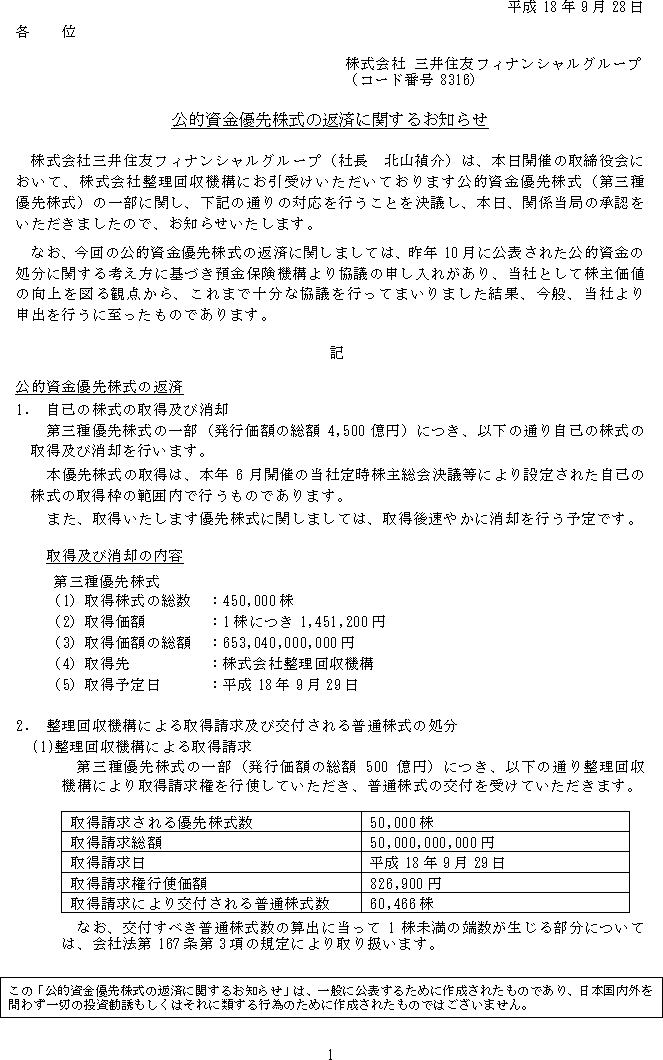 平成 18 年 9 月 28 日

各　　位

株式会社 三井住友フィナンシャルグループ
（コード番号 8316）

公的資金優先株式の返済に関するお知らせ

株式会社三井住友フィナンシャルグループ（社長　北山禎介）は、本日開催の取締役会において、株式会社整理回収機構にお引受けいただいております公的資金優先株式（第三種優先株式）の一部に関し、下記の通りの対応を行うことを決議し、本日、関係当局の承認をいただきましたので、お知らせいたします。

なお、今回の公的資金優先株式の返済に関しましては、昨年 10 月に公表された公的資金の処分に関する考え方に基づき預金保険機構より協議の申し入れがあり、当社として株主価値の向上を図る観点から、これまで十分な協議を行ってまいりました結果、今般、当社より申出を行うに至ったものであります。

記

公的資金優先株式の返済
1.　自己の株式の取得及び消却
第三種優先株式の一部（発行価額の総額 4,500 億円）につき、以下の通り自己の株式の取得及び消却を行います。
本優先株式の取得は、本年 6 月開催の当社定時株主総会決議等により設定された自己の株式の取得枠の範囲内で行うものであります。
また、取得いたします優先株式に関しましては、取得後速やかに消却を行う予定です。

取得及び消却の内容
第三種優先株式
(1) 取得株式の総数　：450,000 株
(2) 取得価額　　　　：1 株につき 1,451,200 円
(3) 取得価額の総額　：653,040,000,000 円
(4) 取得先　　　　　：株式会社整理回収機構
(5) 取得予定日　　　：平成 18 年 9 月 29 日

2.　整理回収機構による取得請求及び交付される普通株式の処分
(1)整理回収機構による取得請求
第三種優先株式の一部（発行価額の総額 500 億円）につき、以下の通り整理回収機構により取得請求権を行使していただき、普通株式の交付を受けていただきます。

| 取得請求される優先株式数 | 50,000 株 |
|---|---|
| 取得請求総額 | 50,000,000,000 円 |
| 取得請求日 | 平成 18 年 9 月 29 日 |
| 取得請求権行使価額 | 826,900 円 |
| 取得請求により交付される普通株式数 | 60,466 株 |

なお、交付すべき普通株式数の算出に当って 1 株未満の端数が生じる部分については、会社法第 167 条第 3 項の規定により取り扱います。

この「公的資金優先株式の返済に関するお知らせ」は、一般に公表するために作成されたものであり、日本国内外を問わず一切の投資勧誘もしくはそれに類する行為のために作成されたものではございません。

1